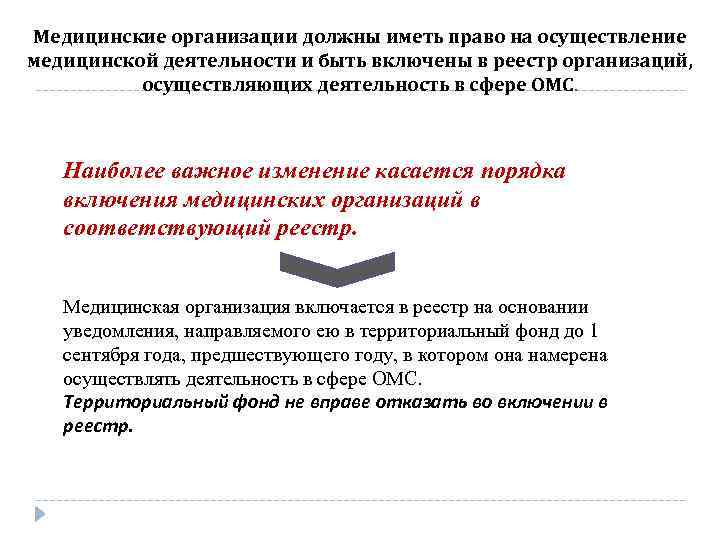 Медицинские организации должны иметь право на осуществление медицинской деятельности и быть включены в реестр организаций, осуществляющих деятельность в сфере ОМС.

Наиболее важное изменение касается порядка включения медицинских организаций в соответствующий реестр.

Медицинская организация включается в реестр на основании уведомления, направляемого ею в территориальный фонд до 1 сентября года, предшествующего году, в котором она намерена осуществлять деятельность в сфере ОМС.
Территориальный фонд не вправе отказать во включении в реестр.